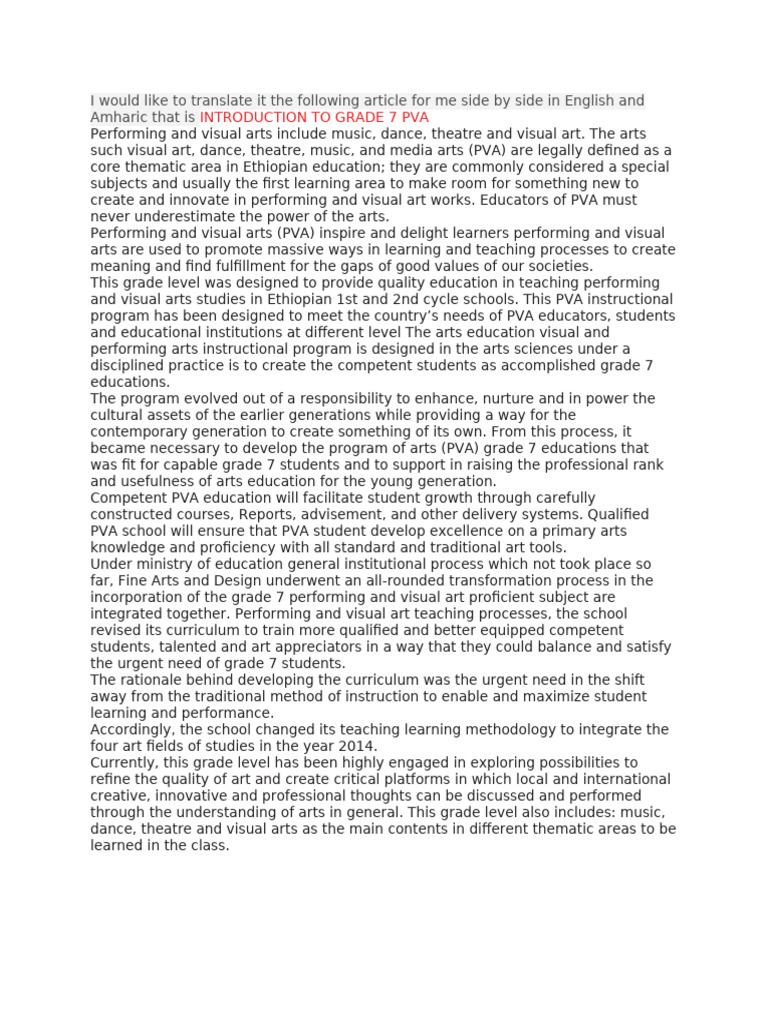 I would like to translate it the following article for me side by side in English and Amharic that is INTRODUCTION TO GRADE 7 PVA
Performing and visual arts include music, dance, theatre and visual art. The arts such visual art, dance, theatre, music, and media arts (PVA) are legally defined as a core thematic area in Ethiopian education; they are commonly considered a special subjects and usually the first learning area to make room for something new to create and innovate in performing and visual art works. Educators of PVA must never underestimate the power of the arts.
Performing and visual arts (PVA) inspire and delight learners performing and visual arts are used to promote massive ways in learning and teaching processes to create meaning and find fulfillment for the gaps of good values of our societies.
This grade level was designed to provide quality education in teaching performing and visual arts studies in Ethiopian 1st and 2nd cycle schools. This PVA instructional program has been designed to meet the country's needs of PVA educators, students and educational institutions at different level The arts education visual and performing arts instructional program is designed in the arts sciences under a disciplined practice is to create the competent students as accomplished grade 7 educations.
The program evolved out of a responsibility to enhance, nurture and in power the cultural assets of the earlier generations while providing a way for the contemporary generation to create something of its own. From this process, it became necessary to develop the program of arts (PVA) grade 7 educations that was fit for capable grade 7 students and to support in raising the professional rank and usefulness of arts education for the young generation.
Competent PVA education will facilitate student growth through carefully constructed courses, Reports, advisement, and other delivery systems. Qualified PVA school will ensure that PVA student develop excellence on a primary arts knowledge and proficiency with all standard and traditional art tools.
Under ministry of education general institutional process which not took place so far, Fine Arts and Design underwent an all-rounded transformation process in the incorporation of the grade 7 performing and visual art proficient subject are integrated together. Performing and visual art teaching processes, the school revised its curriculum to train more qualified and better equipped competent students, talented and art appreciators in a way that they could balance and satisfy the urgent need of grade 7 students.
The rationale behind developing the curriculum was the urgent need in the shift away from the traditional method of instruction to enable and maximize student learning and performance.
Accordingly, the school changed its teaching learning methodology to integrate the four art fields of studies in the year 2014.
Currently, this grade level has been highly engaged in exploring possibilities to refine the quality of art and create critical platforms in which local and international creative, innovative and professional thoughts can be discussed and performed through the understanding of arts in general. This grade level also includes: music, dance, theatre and visual arts as the main contents in different thematic areas to be learned in the class.